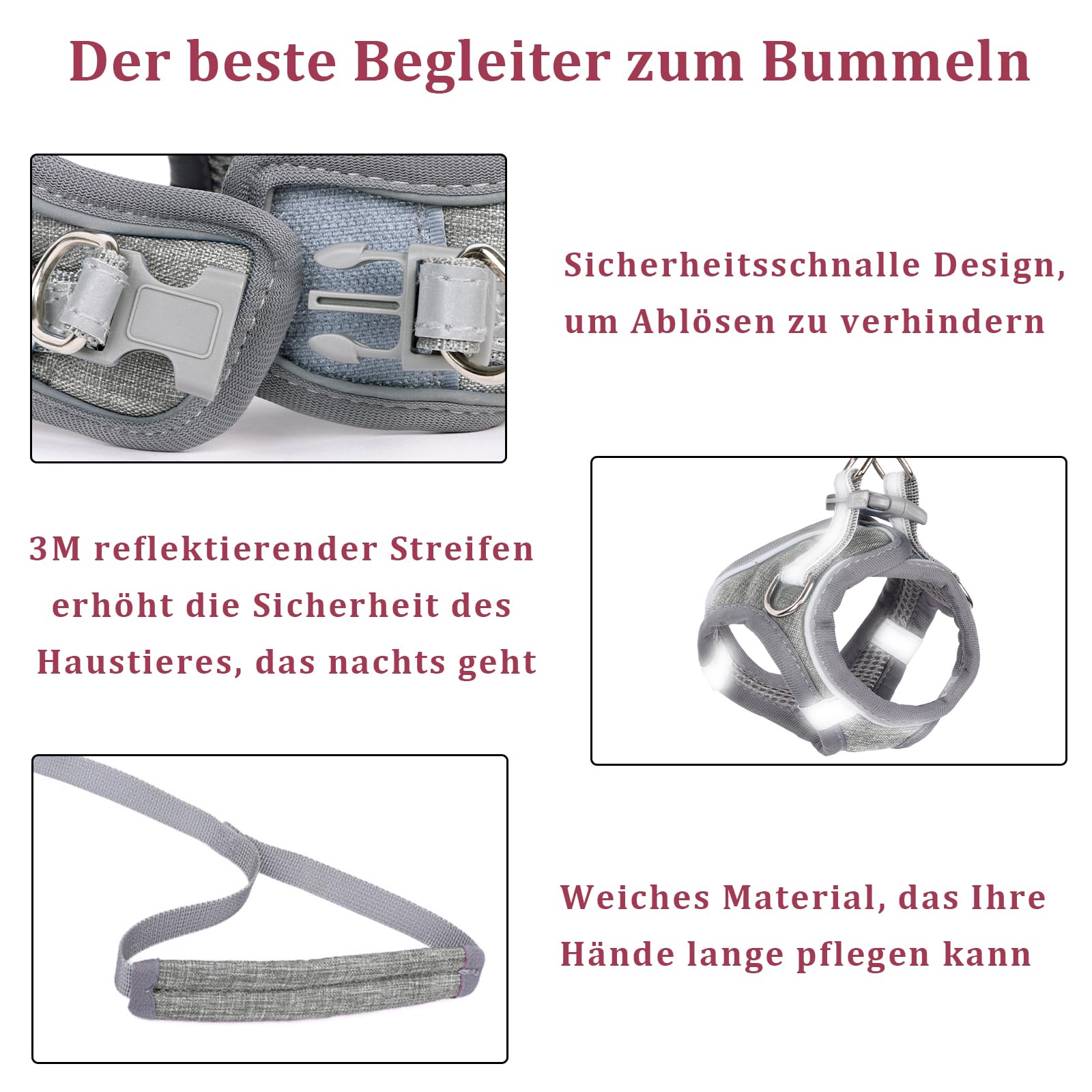 Der beste Begleiter zum Bummeln

Sicherheitsschnalle Design, um Ablösen zu verhindern

3M reflektierender Streifen erhöht die Sicherheit des Haustieres, das nachts geht

Weiches Material, das Ihre Hände lange pflegen kann